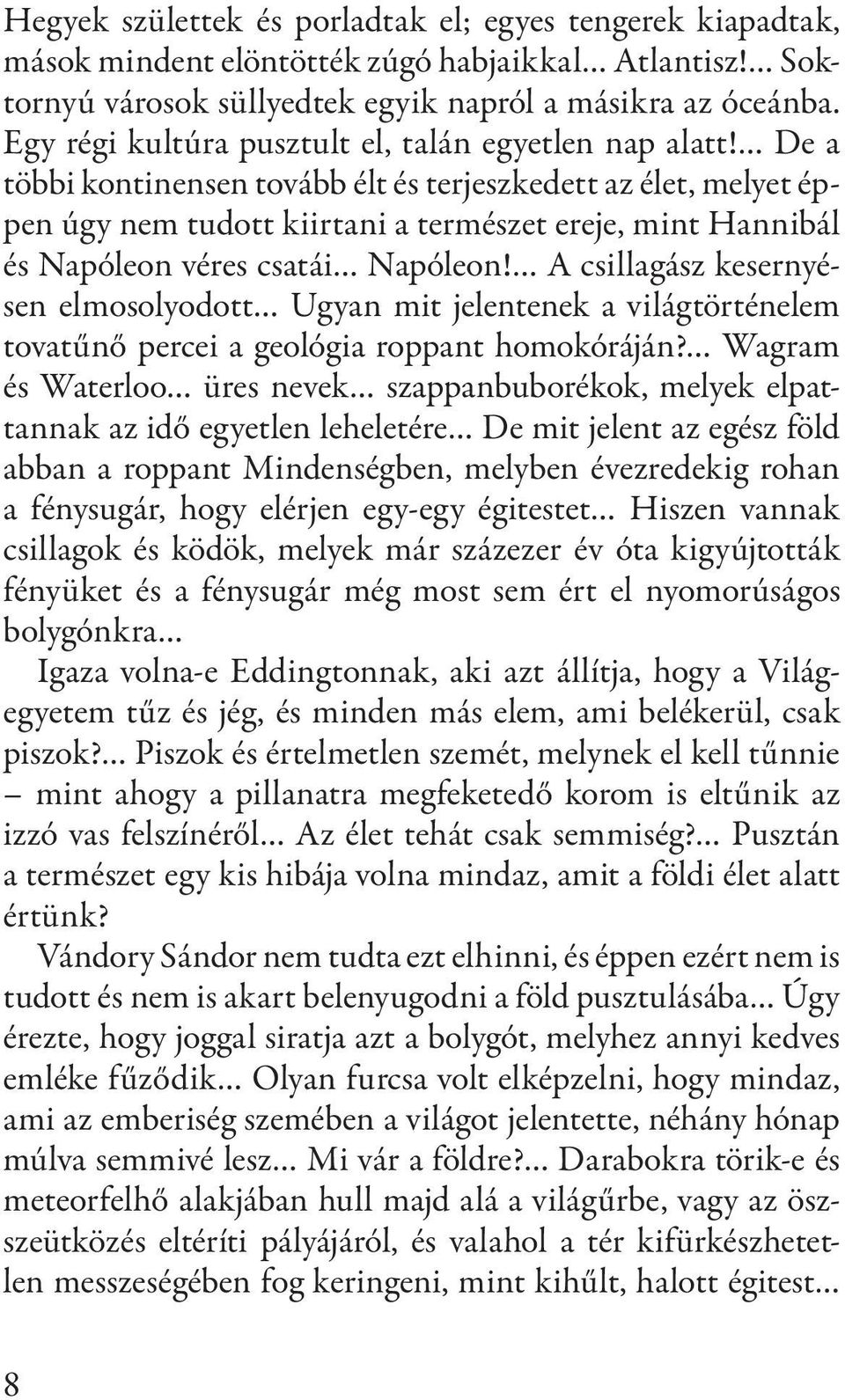 Hegyek születtek és porladtak el; egyes tengerek kiapadtak, mások mindent elöntötték zúgó habjaikkal... Atlantisz!... Soktornyú városok süllyedtek egyik napról a másikra az óceánba. Egy régi kultúra pusztult el, talán egyetlen nap alatt!... De a többi kontinensen tovább élt és terjeszkedett az élet, melyet éppen úgy nem tudott kiirtani a természet ereje, mint Hannibál és Napóleon véres csatái... Napóleon!... A csillagász kesernyésen elmosolyodott... Ugyan mit jelentenek a világtörténelem tovatűnő percei a geológia roppant homokóráján?... Wagram és Waterloo... üres nevek... szappanbuborékok, melyek elpattannak az idő egyetlen leheletére... De mit jelent az egész föld abban a roppant Mindenségben, melyben évezredekig rohan a fénysugár, hogy elérjen egy-egy égitestet... Hiszen vannak csillagok és ködök, melyek már százezer év óta kigyújtották fényüket és a fénysugár még most sem ért el nyomorúságos bolygónkra...

Igaza volna-e Eddingtonnak, aki azt állítja, hogy a Világegyetem tűz és jég, és minden más elem, ami belékerül, csak piszok?... Piszok és értelmetlen szemét, melynek el kell tűnnie – mint ahogy a pillanatra megfeketedő korom is eltűnik az izzó vas felszínéről... Az élet tehát csak semmiség?... Pusztán a természet egy kis hibája volna mindaz, amit a földi élet alatt értünk?

Vándory Sándor nem tudta ezt elhinni, és éppen ezért nem is tudott és nem is akart belenyugodni a föld pusztulásába... Úgy érezte, hogy joggal siratja azt a bolygót, melyhez annyi kedves emléke fűződik... Olyan furcsa volt elképzelni, hogy mindaz, ami az emberiség szemében a világot jelentette, néhány hónap múlva semmivé lesz... Mi vár a földre?... Darabokra törik-e és meteorfelhő alakjában hull majd alá a világűrbe, vagy az összeütközés eltéríti pályájáról, és valahol a tér kifürkészhetetlen messzeségében fog keringeni, mint kihűlt, halott égitest...

8